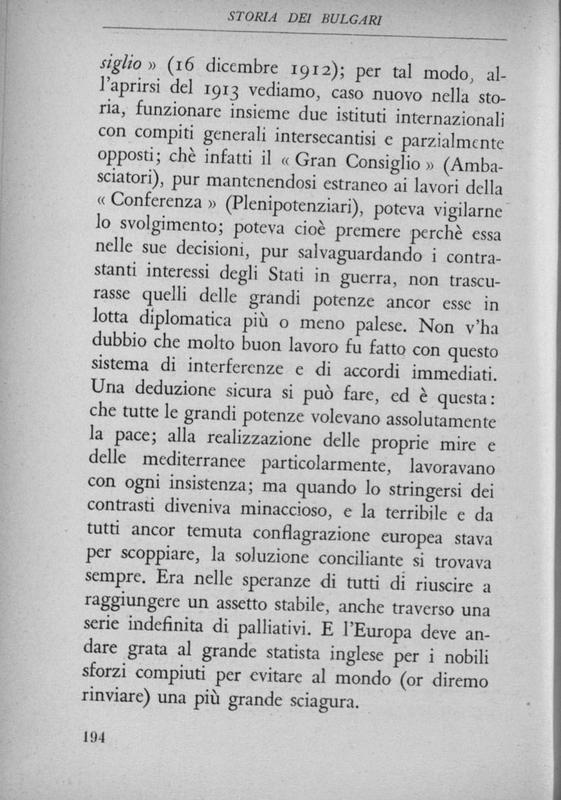 STORIA DEI BULGARI

siglio » (16 dicembre 1912); per tal modo, all'aprirsi del 1913 vediamo, caso nuovo nella storia, funzionare insieme due istituti internazionali con compiti generali intersecantisi e parzialmente opposti; chè infatti il « Gran Consiglio » (Ambasciatori), pur mantenendosi estraneo ai lavori della « Conferenza » (Plenipotenziari), poteva vigilarne lo svolgimento; poteva cioè premere perchè essa nelle sue decisioni, pur salvaguardando i contrastanti interessi degli Stati in guerra, non trascurasse quelli delle grandi potenze ancor esse in lotta diplomatica più o meno palese. Non v'ha dubbio che molto buon lavoro fu fatto con questo sistema di interferenze e di accordi immediati. Una deduzione sicura si può fare, ed è questa: che tutte le grandi potenze volevano assolutamente la pace; alla realizzazione delle proprie mire e delle mediterranee particolarmente, lavoravano con ogni insistenza; ma quando lo stringersi dei contrasti diveniva minaccioso, e la terribile e da tutti ancor temuta conflagrazione europea stava per scoppiare, la soluzione conciliante si trovava sempre. Era nelle speranze di tutti di riuscire a raggiungere un assetto stabile, anche traverso una serie indefinita di palliativi. E l'Europa deve andare grata al grande statista inglese per i nobili sforzi compiuti per evitare al mondo (or diremo rinviare) una più grande sciagura.

194